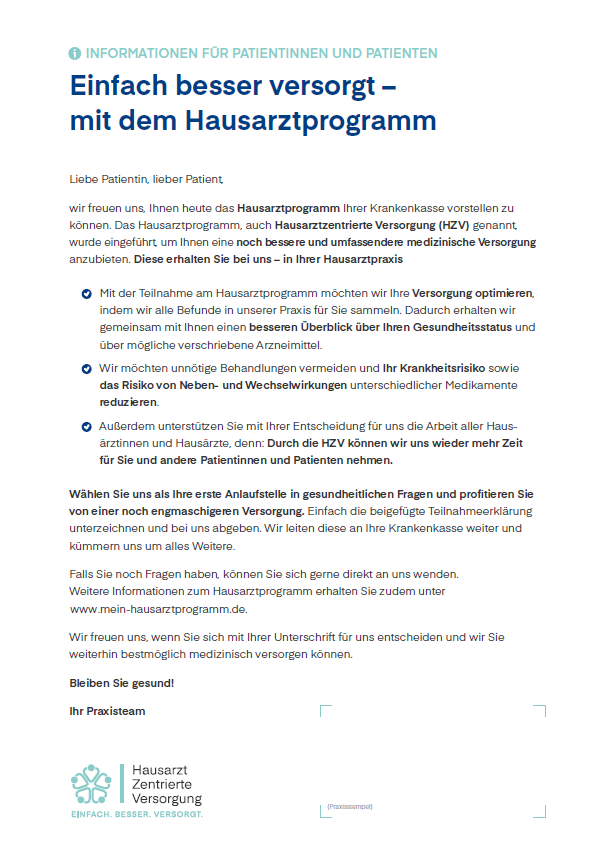 INFORMATIONEN FÜR PATIENTINNEN UND PATIENTEN

Einfach besser versorgt – mit dem Hausarztprogramm

Liebe Patientin, lieber Patient,

wir freuen uns, Ihnen heute das Hausarztprogramm Ihrer Krankenkasse vorstellen zu können. Das Hausarztprogramm, auch Hausarztzentrierte Versorgung (HZV) genannt, wurde eingeführt, um Ihnen eine noch bessere und umfassendere medizinische Versorgung anzubieten. Diese erhalten Sie bei uns – in Ihrer Hausarztpraxis

Mit der Teilnahme am Hausarztprogramm möchten wir Ihre Versorgung optimieren, indem wir alle Befunde in unserer Praxis für Sie sammeln. Dadurch erhalten wir gemeinsam mit Ihnen einen besseren Überblick über Ihren Gesundheitsstatus und über mögliche verschriebene Arzneimittel.

Wir möchten unnötige Behandlungen vermeiden und Ihr Krankheitsrisiko sowie das Risiko von Neben- und Wechselwirkungen unterschiedlicher Medikamente reduzieren.

Außerdem unterstützen Sie mit Ihrer Entscheidung für uns die Arbeit aller Hausärztinnen und Hausärzte, denn: Durch die HZV können wir uns wieder mehr Zeit für Sie und andere Patientinnen und Patienten nehmen.

Wählen Sie uns als Ihre erste Anlaufstelle in gesundheitlichen Fragen und profitieren Sie von einer noch engmaschigeren Versorgung. Einfach die beigefügte Teilnahmeerklärung unterzeichnen und bei uns abgeben. Wir leiten diese an Ihre Krankenkasse weiter und kümmern uns um alles Weitere.

Falls Sie noch Fragen haben, können Sie sich gerne direkt an uns wenden.
Weitere Informationen zum Hausarztprogramm erhalten Sie zudem unter www.mein-hausarztprogramm.de.

Wir freuen uns, wenn Sie sich mit Ihrer Unterschrift für uns entscheiden und wir Sie weiterhin bestmöglich medizinisch versorgen können.

Bleiben Sie gesund!

Ihr Praxisteam

Hausarzt
Zentrierte
Versorgung
EINFACH. BESSER. VERSORGT.

(Praxisstempel)